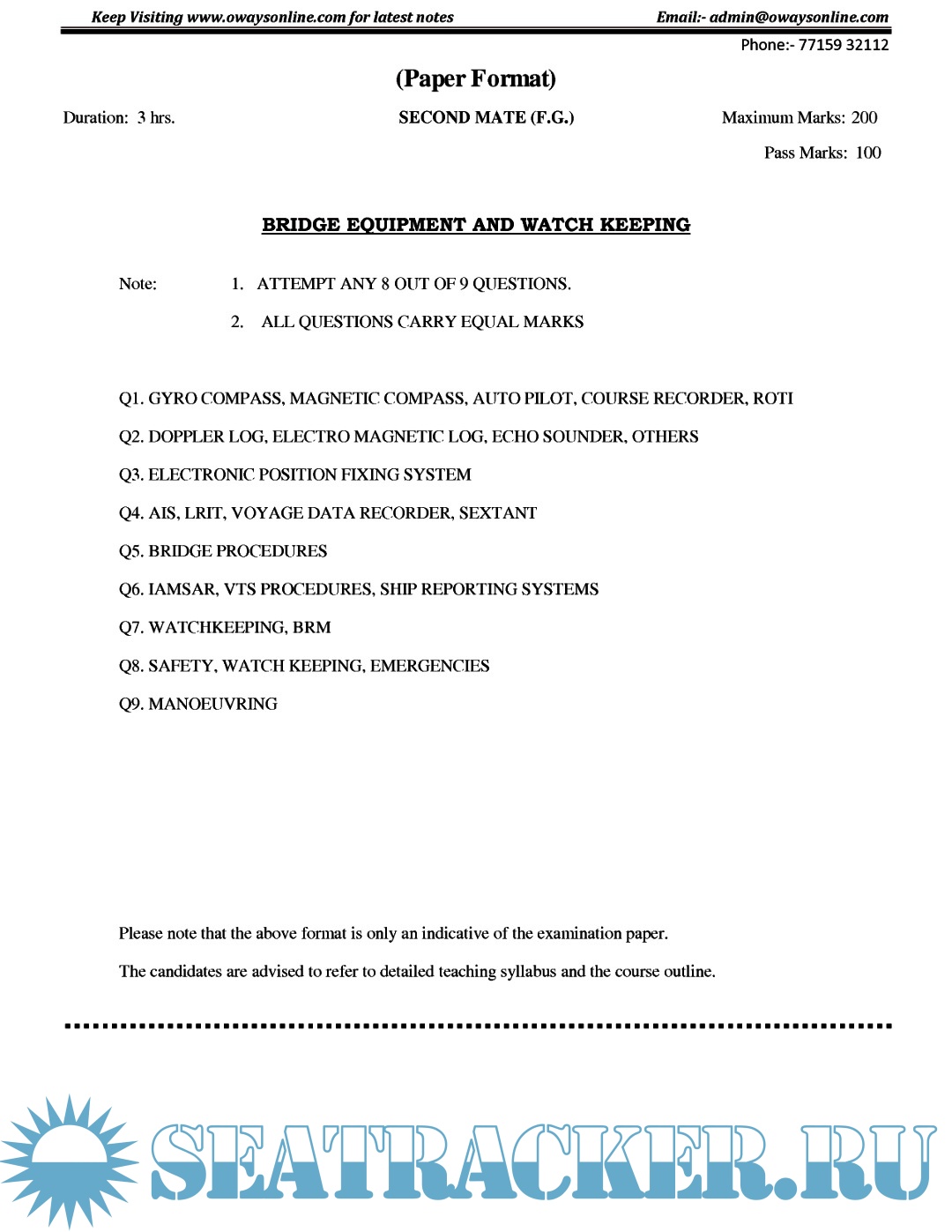 Keep Visiting www.owaysonline.com for latest notes
Email:- admin@owaysonline.com
Phone:- 77159 32112

(Paper Format)

Duration: 3 hrs.
SECOND MATE (F.G.)
Maximum Marks: 200
Pass Marks: 100

BRIDGE EQUIPMENT AND WATCH KEEPING

Note:
1. ATTEMPT ANY 8 OUT OF 9 QUESTIONS.
2. ALL QUESTIONS CARRY EQUAL MARKS

Q1. GYRO COMPASS, MAGNETIC COMPASS, AUTO PILOT, COURSE RECORDER, ROTI

Q2. DOPPLER LOG, ELECTRO MAGNETIC LOG, ECHO SOUNDER, OTHERS

Q3. ELECTRONIC POSITION FIXING SYSTEM

Q4. AIS, LRIT, VOYAGE DATA RECORDER, SEXTANT

Q5. BRIDGE PROCEDURES

Q6. IAMSAR, VTS PROCEDURES, SHIP REPORTING SYSTEMS

Q7. WATCHKEEPING, BRM

Q8. SAFETY, WATCH KEEPING, EMERGENCIES

Q9. MANOEUVRING

Please note that the above format is only an indicative of the examination paper.

The candidates are advised to refer to detailed teaching syllabus and the course outline.

SEATRACKER.RU